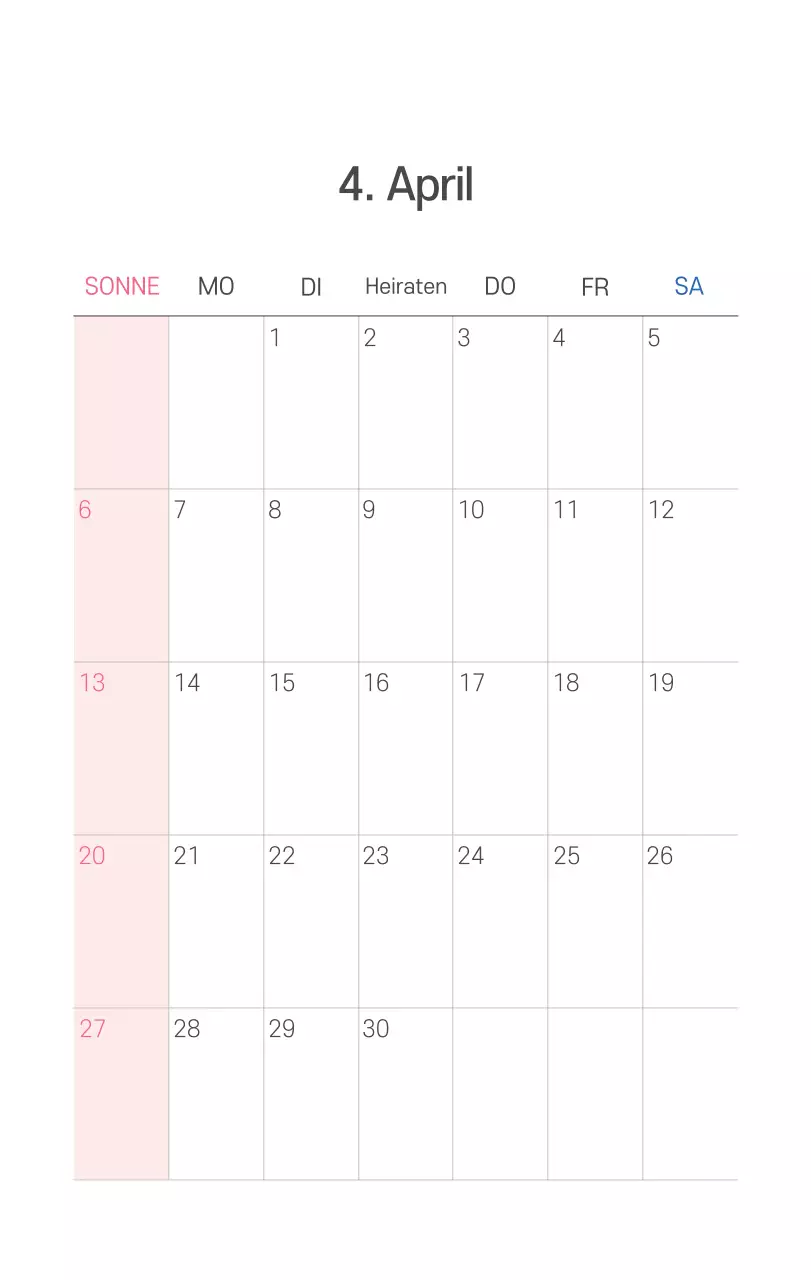 4. April

| SONNE | MO | DI | Heiraten | DO | FR | SA |
|---|---|---|---|---|---|---|
| | | 1 | 2 | 3 | 4 | 5 |
| 6 | 7 | 8 | 9 | 10 | 11 | 12 |
| 13 | 14 | 15 | 16 | 17 | 18 | 19 |
| 20 | 21 | 22 | 23 | 24 | 25 | 26 |
| 27 | 28 | 29 | 30 | | | |